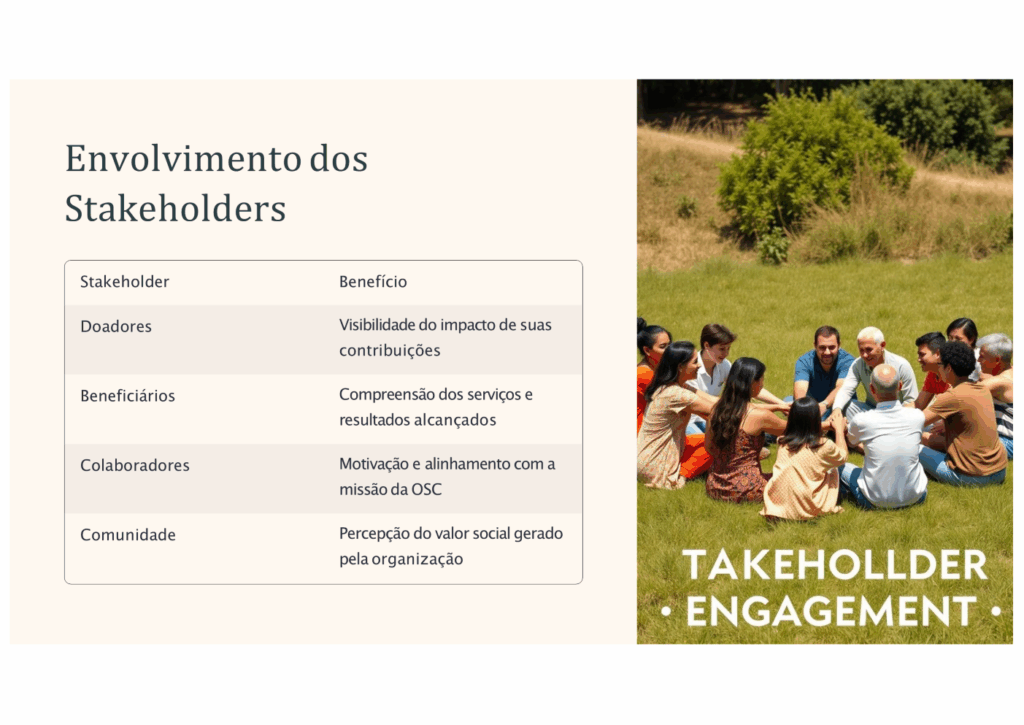 Envolvimento dos Stakeholders

| Stakeholder | Benefício |
|---|---|
| Doadores | Visibilidade do impacto de suas contribuições |
| Beneficiários | Compreensão dos serviços e resultados alcançados |
| Colaboradores | Motivação e alinhamento com a missão da OSC |
| Comunidade | Percepção do valor social gerado pela organização |

TAKEHOLLDER
• ENGAGEMENT •